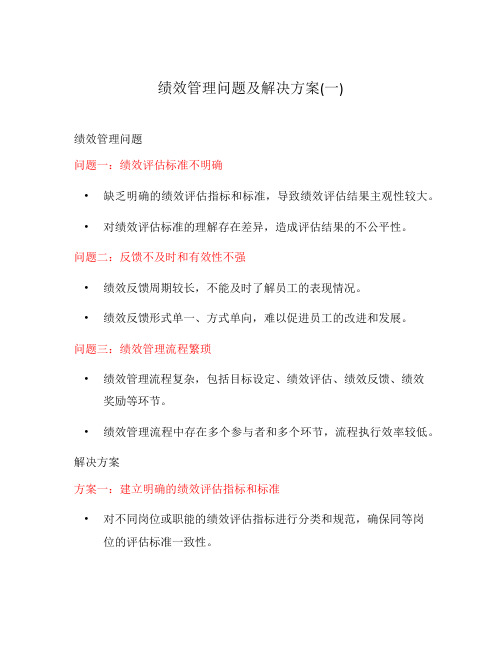 绩效管理问题及解决方案(一)

绩效管理问题

问题一：绩效评估标准不明确

• 缺乏明确的绩效评估指标和标准，导致绩效评估结果主观性较大。

• 对绩效评估标准的理解存在差异，造成评估结果的不公平性。

问题二：反馈不及时和有效性不强

• 绩效反馈周期较长，不能及时了解员工的表现情况。

• 绩效反馈形式单一、方式单向，难以促进员工的改进和发展。

问题三：绩效管理流程繁琐

• 绩效管理流程复杂，包括目标设定、绩效评估、绩效反馈、绩效奖励等环节。

• 绩效管理流程中存在多个参与者和多个环节，流程执行效率较低。

解决方案

方案一：建立明确的绩效评估指标和标准

• 对不同岗位或职能的绩效评估指标进行分类和规范，确保同等岗位的评估标准一致性。